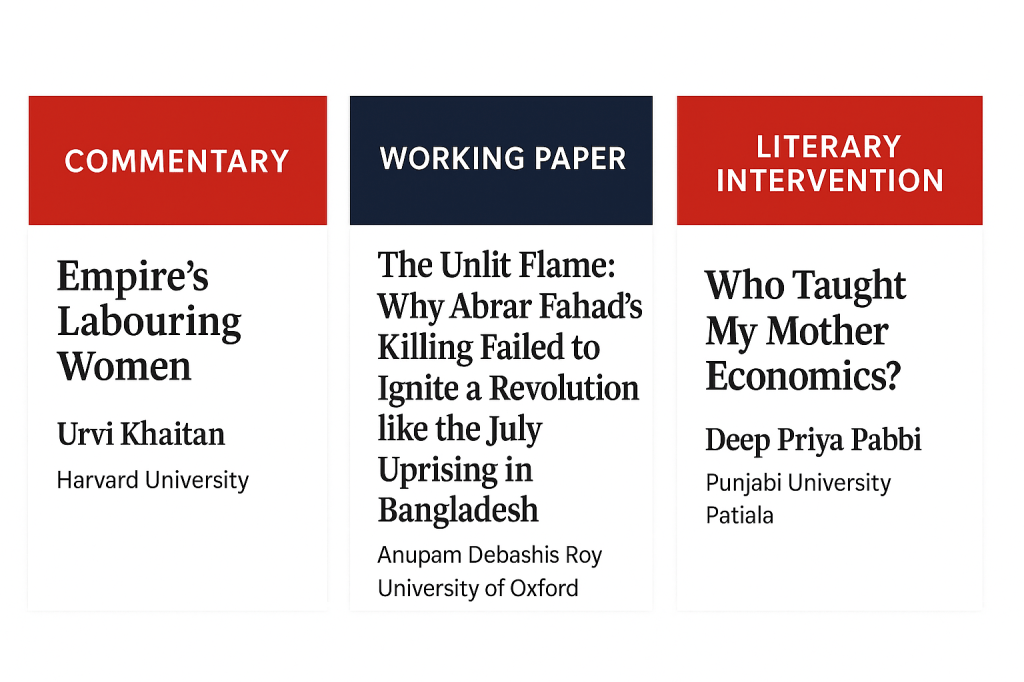 COMMENTARY

Empire's Labouring Women

Urvi Khaitan

Harvard University

WORKING PAPER

The Unlit Flame: Why Abrar Fahad's Killing Failed to Ignite a Revolution like the July Uprising in Bangladesh

Anupam Debashis Roy
University of Oxford

LITERARY INTERVENTION

Who Taught My Mother Economics?

Deep Priya Pabbi

Punjabi University Patiala